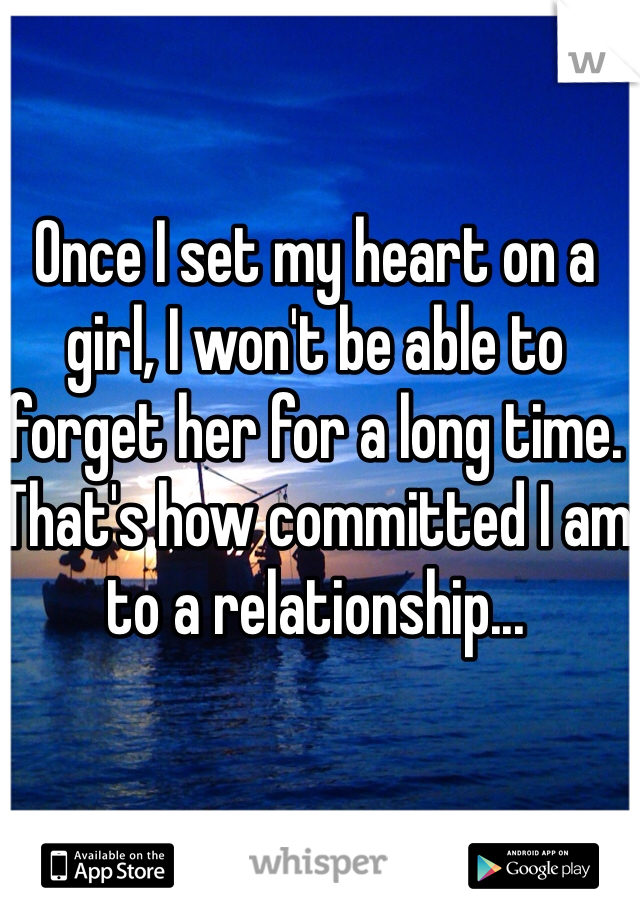 W

Once I set my heart on a girl, I won't be able to forget her for a long time. That's how committed I am to a relationship...

Available on the App Store

whisper

ANDROID APP ON Google play